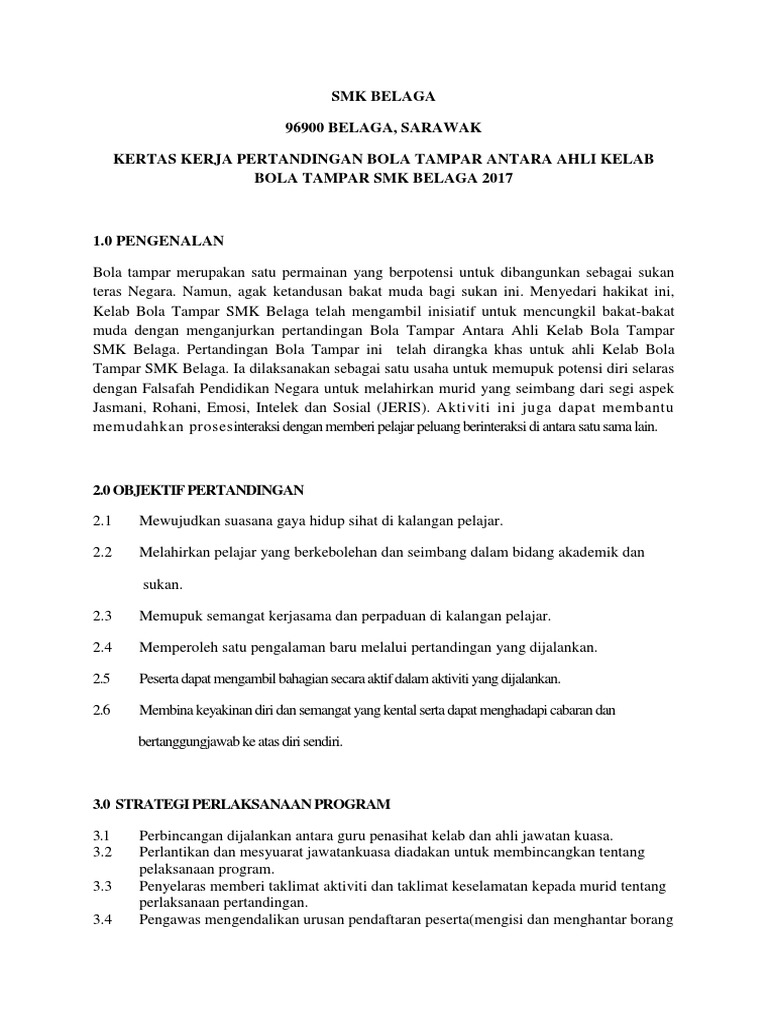 SMK BELAGA

96900 BELAGA, SARAWAK

KERTAS KERJA PERTANDINGAN BOLA TAMPAR ANTARA AHLI KELAB BOLA TAMPAR SMK BELAGA 2017

1.0 PENGENALAN

Bola tampar merupakan satu permainan yang berpotensi untuk dibangunkan sebagai sukan teras Negara. Namun, agak ketandusan bakat muda bagi sukan ini. Menyedari hakikat ini, Kelab Bola Tampar SMK Belaga telah mengambil inisiatif untuk mencungkil bakat-bakat muda dengan menganjurkan pertandingan Bola Tampar Antara Ahli Kelab Bola Tampar SMK Belaga. Pertandingan Bola Tampar ini telah dirangka khas untuk ahli Kelab Bola Tampar SMK Belaga. Ia dilaksanakan sebagai satu usaha untuk memupuk potensi diri selaras dengan Falsafah Pendidikan Negara untuk melahirkan murid yang seimbang dari segi aspek Jasmani, Rohani, Emosi, Intelek dan Sosial (JERIS). Aktiviti ini juga dapat membantu memudahkan prosesinteraksi dengan memberi pelajar peluang berinteraksi di antara satu sama lain.

2.0 OBJEKTIF PERTANDINGAN

2.1 Mewujudkan suasana gaya hidup sihat di kalangan pelajar.

2.2 Melahirkan pelajar yang berkebolehan dan seimbang dalam bidang akademik dan sukan.

2.3 Memupuk semangat kerjasama dan perpaduan di kalangan pelajar.

2.4 Memperoleh satu pengalaman baru melalui pertandingan yang dijalankan.

2.5 Peserta dapat mengambil bahagian secara aktif dalam aktiviti yang dijalankan.

2.6 Membina keyakinan diri dan semangat yang kental serta dapat menghadapi cabaran dan bertanggungjawab ke atas diri sendiri.

3.0 STRATEGI PERLAKSANAAN PROGRAM

3.1 Perbincangan dijalankan antara guru penasihat kelab dan ahli jawatan kuasa.
3.2 Perlantikan dan mesyuarat jawatankuasa diadakan untuk membincangkan tentang pelaksanaan program.
3.3 Penyelaras memberi taklimat aktiviti dan taklimat keselamatan kepada murid tentang perlaksanaan pertandingan.
3.4 Pengawas mengendalikan urusan pendaftaran peserta(mengisi dan menghantar borang